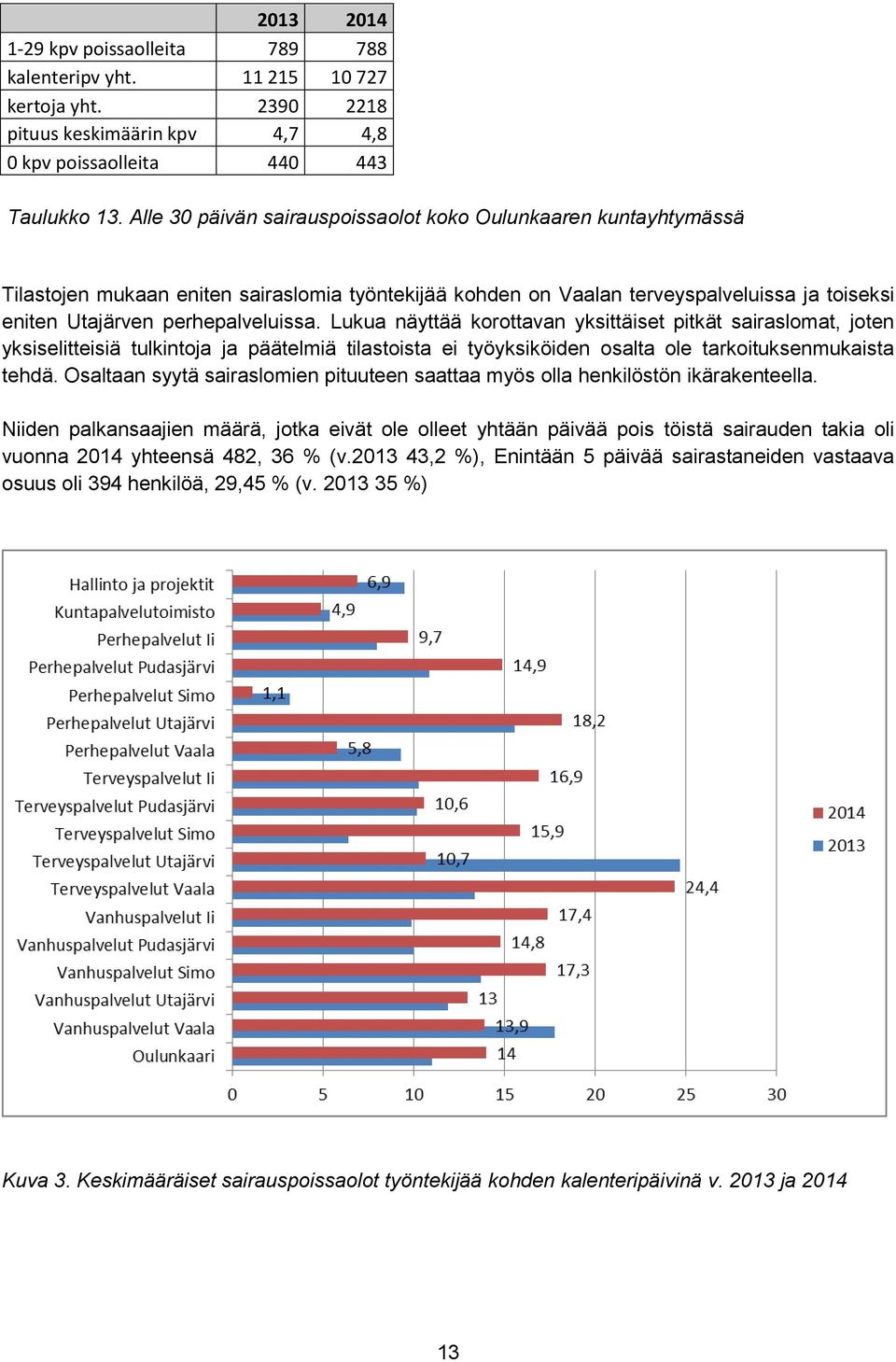 | | 2013 | 2014 |
|---|---|---|
| 1-29 kpv poissaolleita | 789 | 788 |
| kalenteripv yht. | 11 215 | 10 727 |
| kertoja yht. | 2390 | 2218 |
| pituus keskimäärin kpv | 4,7 | 4,8 |
| 0 kpv poissaolleita | 440 | 443 |

Taulukko 13. Alle 30 päivän sairauspoissaolot koko Oulunkaaren kuntayhtymässä

Tilastojen mukaan eniten sairaslomia työntekijää kohden on Vaalan terveyspalveluissa ja toiseksi eniten Utajärven perhepalveluissa. Lukua näyttää korottavan yksittäiset pitkät sairaslomat, joten yksiselitteisiä tulkintoja ja päätelmiä tilastoista ei työyksiköiden osalta ole tarkoituksenmukaista tehdä. Osaltaan syytä sairaslomien pituuteen saattaa myös olla henkilöstön ikärakenteella.

Niiden palkansaajien määrä, jotka eivät ole olleet yhtään päivää pois töistä sairauden takia oli vuonna 2014 yhteensä 482, 36 % (v.2013 43,2 %), Enintään 5 päivää sairastaneiden vastaava osuus oli 394 henkilöä, 29,45 % (v. 2013 35 %)

Hallinto ja projektit 6,9
Kuntapalvelutoimisto 4,9
Perhepalvelut Ii 9,7
Perhepalvelut Pudasjärvi 14,9
Perhepalvelut Simo 1,1
Perhepalvelut Utajärvi 18,2
Perhepalvelut Vaala 5,8
Terveyspalvelut Ii 16,9
Terveyspalvelut Pudasjärvi 10,6
Terveyspalvelut Simo 15,9
Terveyspalvelut Utajärvi 10,7
Terveyspalvelut Vaala 24,4
Vanhuspalvelut Ii 17,4
Vanhuspalvelut Pudasjärvi 14,8
Vanhuspalvelut Simo 17,3
Vanhuspalvelut Utajärvi 13
Vanhuspalvelut Vaala 13,9
Oulunkaari 14

0 5 10 15 20 25 30

2014
2013

Kuva 3. Keskimääräiset sairauspoissaolot työntekijää kohden kalenteripäivinä v. 2013 ja 2014

13